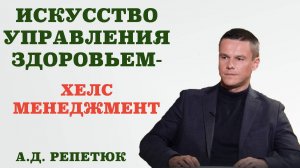 ИСКУССТВО УПРАВЛЕНИЯ ЗДОРОВЬЕМ-

ХЕЛС МЕНЕДЖМЕНТ

А.Д. РЕПЕТЮК